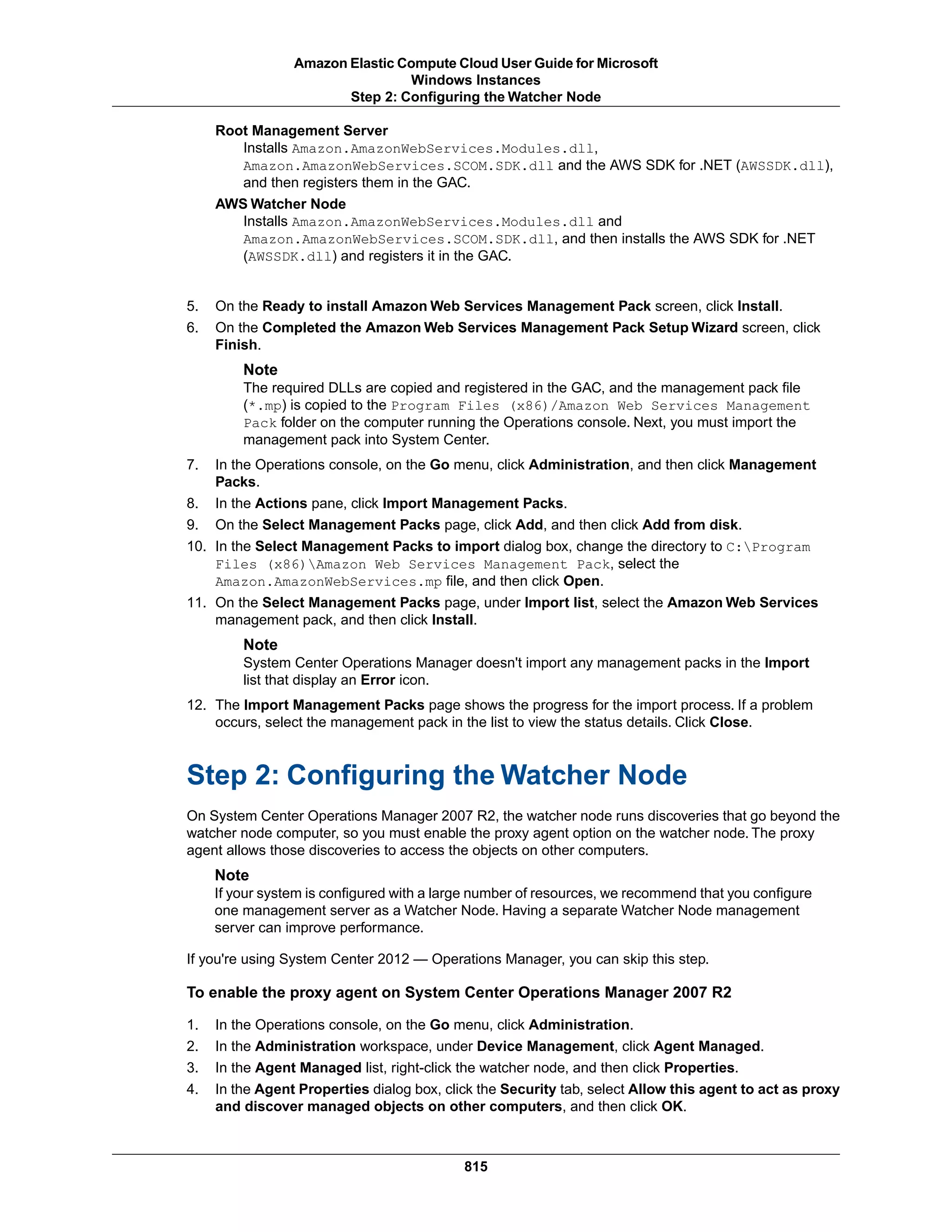 Amazon Elastic Compute Cloud User Guide for Microsoft Windows Instances
Step 2: Configuring the Watcher Node

Root Management Server
Installs Amazon.AmazonWebServices.Modules.dll, Amazon.AmazonWebServices.SCOM.SDK.dll and the AWS SDK for .NET (AWSSDK.dll), and then registers them in the GAC.

AWS Watcher Node
Installs Amazon.AmazonWebServices.Modules.dll and Amazon.AmazonWebServices.SCOM.SDK.dll, and then installs the AWS SDK for .NET (AWSSDK.dll) and registers it in the GAC.

5. On the Ready to install Amazon Web Services Management Pack screen, click Install.
6. On the Completed the Amazon Web Services Management Pack Setup Wizard screen, click Finish.

Note
The required DLLs are copied and registered in the GAC, and the management pack file (*.mp) is copied to the Program Files (x86)/Amazon Web Services Management Pack folder on the computer running the Operations console. Next, you must import the management pack into System Center.

7. In the Operations console, on the Go menu, click Administration, and then click Management Packs.
8. In the Actions pane, click Import Management Packs.
9. On the Select Management Packs page, click Add, and then click Add from disk.
10. In the Select Management Packs to import dialog box, change the directory to C:\Program Files (x86)\Amazon Web Services Management Pack, select the Amazon.AmazonWebServices.mp file, and then click Open.
11. On the Select Management Packs page, under Import list, select the Amazon Web Services management pack, and then click Install.

Note
System Center Operations Manager doesn't import any management packs in the Import list that display an Error icon.

12. The Import Management Packs page shows the progress for the import process. If a problem occurs, select the management pack in the list to view the status details. Click Close.

Step 2: Configuring the Watcher Node

On System Center Operations Manager 2007 R2, the watcher node runs discoveries that go beyond the watcher node computer, so you must enable the proxy agent option on the watcher node. The proxy agent allows those discoveries to access the objects on other computers.

Note
If your system is configured with a large number of resources, we recommend that you configure one management server as a Watcher Node. Having a separate Watcher Node management server can improve performance.

If you're using System Center 2012 — Operations Manager, you can skip this step.

To enable the proxy agent on System Center Operations Manager 2007 R2

1. In the Operations console, on the Go menu, click Administration.
2. In the Administration workspace, under Device Management, click Agent Managed.
3. In the Agent Managed list, right-click the watcher node, and then click Properties.
4. In the Agent Properties dialog box, click the Security tab, select Allow this agent to act as proxy and discover managed objects on other computers, and then click OK.

815